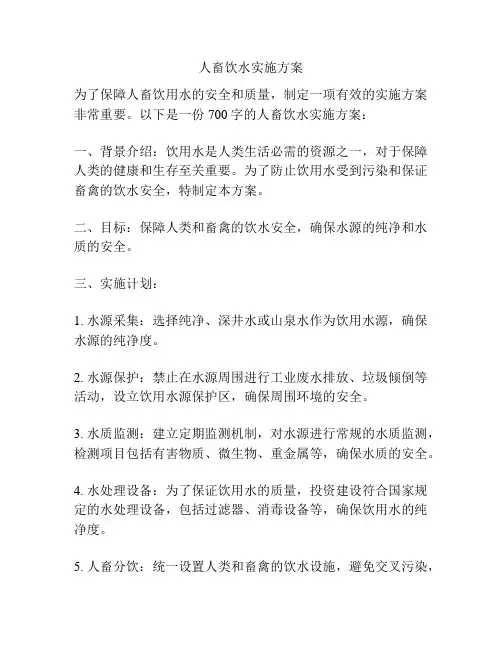 人畜饮水实施方案

为了保障人畜饮用水的安全和质量，制定一项有效的实施方案非常重要。以下是一份 700 字的人畜饮水实施方案：

一、背景介绍：饮用水是人类生活必需的资源之一，对于保障人类的健康和生存至关重要。为了防止饮用水受到污染和保证畜禽的饮水安全，特制定本方案。

二、目标：保障人类和畜禽的饮水安全，确保水源的纯净和水质的安全。

三、实施计划：

1. 水源采集：选择纯净、深井水或山泉水作为饮用水源，确保水源的纯净度。

2. 水源保护：禁止在水源周围进行工业废水排放、垃圾倾倒等活动，设立饮用水源保护区，确保周围环境的安全。

3. 水质监测：建立定期监测机制，对水源进行常规的水质监测，检测项目包括有害物质、微生物、重金属等，确保水质的安全。

4. 水处理设备：为了保证饮用水的质量，投资建设符合国家规定的水处理设备，包括过滤器、消毒设备等，确保饮用水的纯净度。

5. 人畜分饮：统一设置人类和畜禽的饮水设施，避免交叉污染，